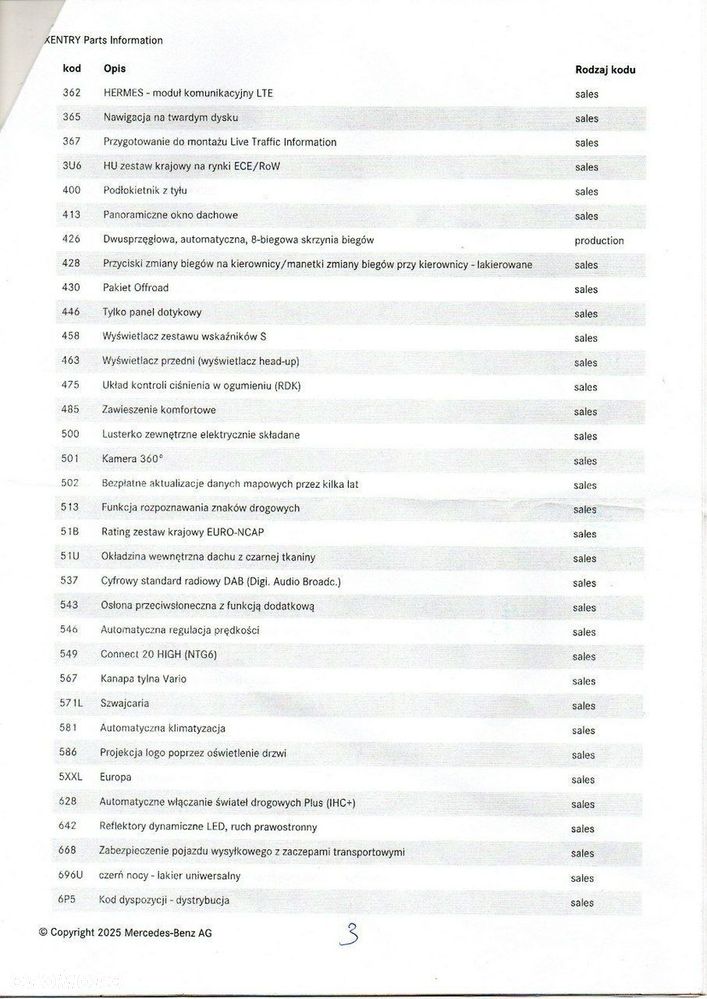 XENTRY Parts Information

| kod | Opis | Rodzaj kodu |
|---|---|---|
| 362 | HERMES - moduł komunikacyjny LTE | sales |
| 365 | Nawigacja na twardym dysku | sales |
| 367 | Przygotowanie do montażu Live Traffic Information | sales |
| 3U6 | HU zestaw krajowy na rynki ECE/RoW | sales |
| 400 | Podłokietnik z tyłu | sales |
| 413 | Panoramiczne okno dachowe | sales |
| 426 | Dwusprzęgłowa, automatyczna, 8-biegowa skrzynia biegów | production |
| 428 | Przyciski zmiany biegów na kierownicy/manetki zmiany biegów przy kierownicy - lakierowane | sales |
| 430 | Pakiet Offroad | sales |
| 446 | Tylko panel dotykowy | sales |
| 458 | Wyświetlacz zestawu wskaźników S | sales |
| 463 | Wyświetlacz przedni (wyświetlacz head-up) | sales |
| 475 | Układ kontroli ciśnienia w ogumieniu (RDK) | sales |
| 485 | Zawieszenie komfortowe | sales |
| 500 | Lusterko zewnętrzne elektrycznie składane | sales |
| 501 | Kamera 360° | sales |
| 502 | Bezpłatne aktualizacje danych mapowych przez kilka lat | sales |
| 513 | Funkcja rozpoznawania znaków drogowych | sales |
| 51B | Rating zestaw krajowy EURO-NCAP | sales |
| 51U | Okładzina wewnętrzna dachu z czarnej tkaniny | sales |
| 537 | Cyfrowy standard radiowy DAB (Digi. Audio Broadc.) | sales |
| 543 | Osłona przeciwsłoneczna z funkcją dodatkową | sales |
| 546 | Automatyczna regulacja prędkości | sales |
| 549 | Connect 20 HIGH (NTG6) | sales |
| 567 | Kanapa tylna Vario | sales |
| 571L | Szwajcaria | sales |
| 581 | Automatyczna klimatyzacja | sales |
| 586 | Projekcja logo poprzez oświetlenie drzwi | sales |
| 5XXL | Europa | sales |
| 628 | Automatyczne włączanie świateł drogowych Plus (IHC+) | sales |
| 642 | Reflektory dynamiczne LED, ruch prawostronny | sales |
| 668 | Zabezpieczenie pojazdu wysyłkowego z zaczepami transportowymi | sales |
| 696U | czerń nocy - lakier uniwersalny | sales |
| 6P5 | Kod dyspozycji - dystrybucja | sales |

© Copyright 2025 Mercedes-Benz AG

3